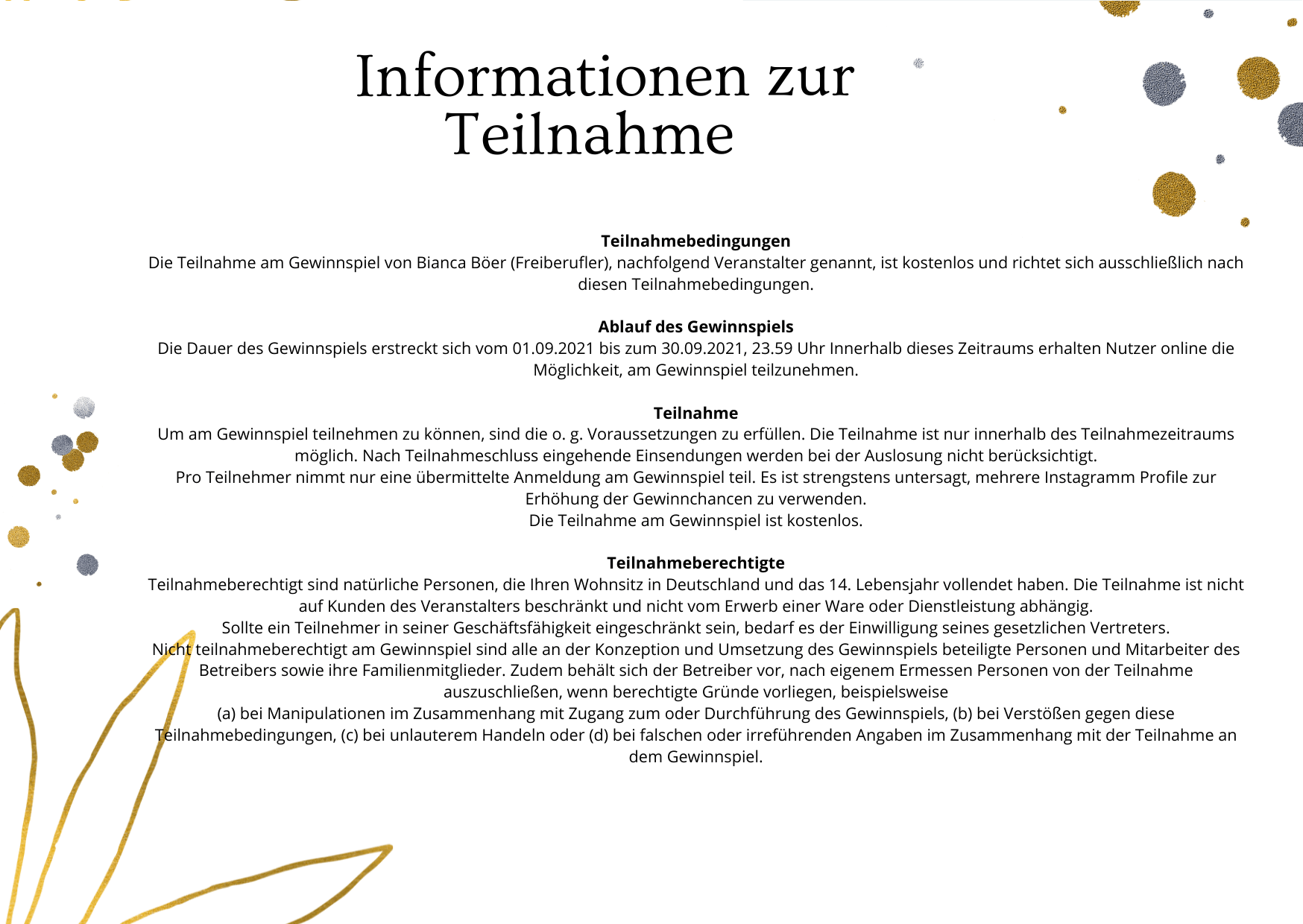 Informationen zur Teilnahme

Teilnahmebedingungen
Die Teilnahme am Gewinnspiel von Bianca Böer (Freiberufler), nachfolgend Veranstalter genannt, ist kostenlos und richtet sich ausschließlich nach diesen Teilnahmebedingungen.

Ablauf des Gewinnspiels
Die Dauer des Gewinnspiels erstreckt sich vom 01.09.2021 bis zum 30.09.2021, 23.59 Uhr Innerhalb dieses Zeitraums erhalten Nutzer online die Möglichkeit, am Gewinnspiel teilzunehmen.

Teilnahme
Um am Gewinnspiel teilnehmen zu können, sind die o. g. Voraussetzungen zu erfüllen. Die Teilnahme ist nur innerhalb des Teilnahmezeitraums möglich. Nach Teilnahmeschluss eingehende Einsendungen werden bei der Auslosung nicht berücksichtigt.
Pro Teilnehmer nimmt nur eine übermittelte Anmeldung am Gewinnspiel teil. Es ist strengstens untersagt, mehrere Instagramm Profile zur Erhöhung der Gewinnchancen zu verwenden.
Die Teilnahme am Gewinnspiel ist kostenlos.

Teilnahmeberechtigte
Teilnahmeberechtigt sind natürliche Personen, die Ihren Wohnsitz in Deutschland und das 14. Lebensjahr vollendet haben. Die Teilnahme ist nicht auf Kunden des Veranstalters beschränkt und nicht vom Erwerb einer Ware oder Dienstleistung abhängig.
Sollte ein Teilnehmer in seiner Geschäftsfähigkeit eingeschränkt sein, bedarf es der Einwilligung seines gesetzlichen Vertreters.
Nicht teilnahmeberechtigt am Gewinnspiel sind alle an der Konzeption und Umsetzung des Gewinnspiels beteiligte Personen und Mitarbeiter des Betreibers sowie ihre Familienmitglieder. Zudem behält sich der Betreiber vor, nach eigenem Ermessen Personen von der Teilnahme auszuschließen, wenn berechtigte Gründe vorliegen, beispielsweise
(a) bei Manipulationen im Zusammenhang mit Zugang zum oder Durchführung des Gewinnspiels, (b) bei Verstößen gegen diese Teilnahmebedingungen, (c) bei unlauterem Handeln oder (d) bei falschen oder irreführenden Angaben im Zusammenhang mit der Teilnahme an dem Gewinnspiel.